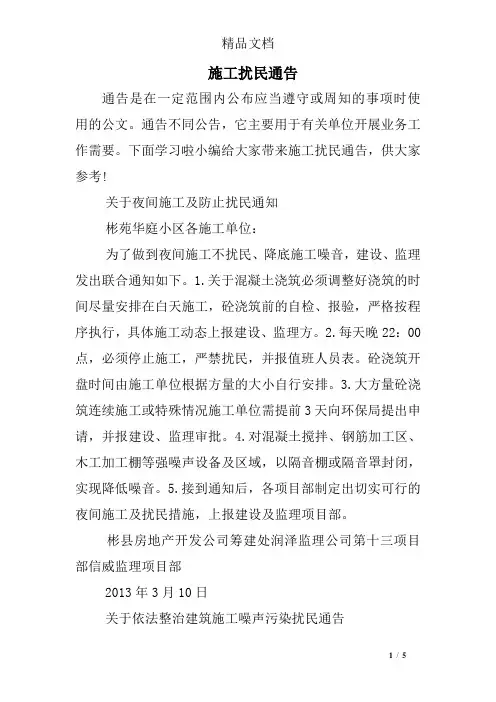 精品文档

施工扰民通告

通告是在一定范围内公布应当遵守或周知的事项时使用的公文。通告不同公告，它主要用于有关单位开展业务工作需要。下面学习啦小编给大家带来施工扰民通告，供大家参考!

关于夜间施工及防止扰民通知

彬苑华庭小区各施工单位：

为了做到夜间施工不扰民、降底施工噪音，建设、监理发出联合通知如下。1.关于混凝土浇筑必须调整好浇筑的时间尽量安排在白天施工，砼浇筑前的自检、报验，严格按程序执行，具体施工动态上报建设、监理方。2.每天晚22：00点，必须停止施工，严禁扰民，并报值班人员表。砼浇筑开盘时间由施工单位根据方量的大小自行安排。3.大方量砼浇筑连续施工或特殊情况施工单位需提前3天向环保局提出申请，并报建设、监理审批。4.对混凝土搅拌、钢筋加工区、木工加工棚等强噪声设备及区域，以隔音棚或隔音罩封闭，实现降低噪音。5.接到通知后，各项目部制定出切实可行的夜间施工及扰民措施，上报建设及监理项目部。

彬县房地产开发公司筹建处润泽监理公司第十三项目部信威监理项目部

2013年3月10日

关于依法整治建筑施工噪声污染扰民通告

1 / 5